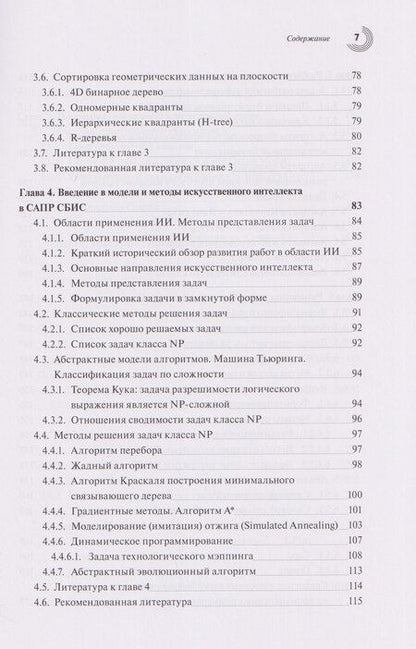 Содержание 7

3.6. Сортировка геометрических данных на плоскости 78
3.6.1. 4D бинарное дерево 78
3.6.2. Одномерные квадранты 79
3.6.3. Иерархические квадранты (H-tree) 79
3.6.4. R-деревья 80
3.7. Литература к главе 3 82
3.8. Рекомендованная литература к главе 3 82

Глава 4. Введение в модели и методы искусственного интеллекта в САПР СБИС 83
4.1. Области применения ИИ. Методы представления задач 84
4.1.1. Области применения ИИ 85
4.1.2. Краткий исторический обзор развития работ в области ИИ 85
4.1.3. Основные направления искусственного интеллекта 87
4.1.4. Методы представления задач 89
4.1.5. Формулировка задачи в замкнутой форме 89
4.2. Классические методы решения задач 91
4.2.1. Список хорошо решаемых задач 92
4.2.2. Список задач класса NP 92
4.3. Абстрактные модели алгоритмов. Машина Тьюринга. Классификация задач по сложности 94
4.3.1. Теорема Кука: задача разрешимости логического выражения является NP-сложной 94
4.3.2. Отношения сводимости задач класса NP 96
4.4. Методы решения задач класса NP 97
4.4.1. Алгоритм перебора 97
4.4.2. Жадный алгоритм 98
4.4.3. Алгоритм Краскаля построения минимального связывающего дерева 100
4.4.4. Градиентные методы. Алгоритм A* 101
4.4.5. Моделирование (имитация) отжига (Simulated Annealing) 103
4.4.6. Динамическое программирование 107
4.4.6.1. Задача технологического мэппинга 108
4.4.7. Абстрактный эволюционный алгоритм 113
4.5. Литература к главе 4 114
4.6. Рекомендованная литература 115